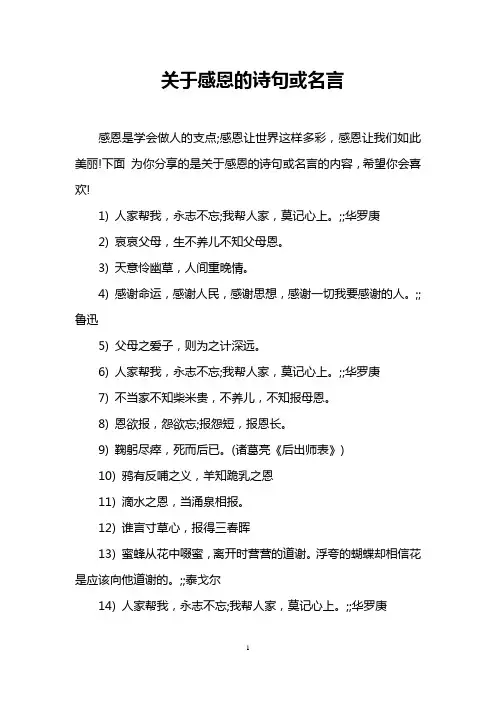 关于感恩的诗句或名言

感恩是学会做人的支点;感恩让世界这样多彩，感恩让我们如此美丽!下面 为你分享的是关于感恩的诗句或名言的内容，希望你会喜欢!

1) 人家帮我，永志不忘;我帮人家，莫记心上。;;华罗庚

2) 哀哀父母，生不养儿不知父母恩。

3) 天意怜幽草，人间重晚情。

4) 感谢命运，感谢人民，感谢思想，感谢一切我要感谢的人。;;鲁迅

5) 父母之爱子，则为之计深远。

6) 人家帮我，永志不忘;我帮人家，莫记心上。;;华罗庚

7) 不当家不知柴米贵，不养儿，不知报母恩。

8) 恩欲报，怨欲忘;报怨短，报恩长。

9) 鞠躬尽瘁，死而后已。(诸葛亮《后出师表》)

10) 鸦有反哺之义，羊知跪乳之恩

11) 滴水之恩，当涌泉相报。

12) 谁言寸草心，报得三春晖

13) 蜜蜂从花中啜蜜，离开时营营的道谢。浮夸的蝴蝶却相信花是应该向他道谢的。;;泰戈尔

14) 人家帮我，永志不忘;我帮人家，莫记心上。;;华罗庚

1